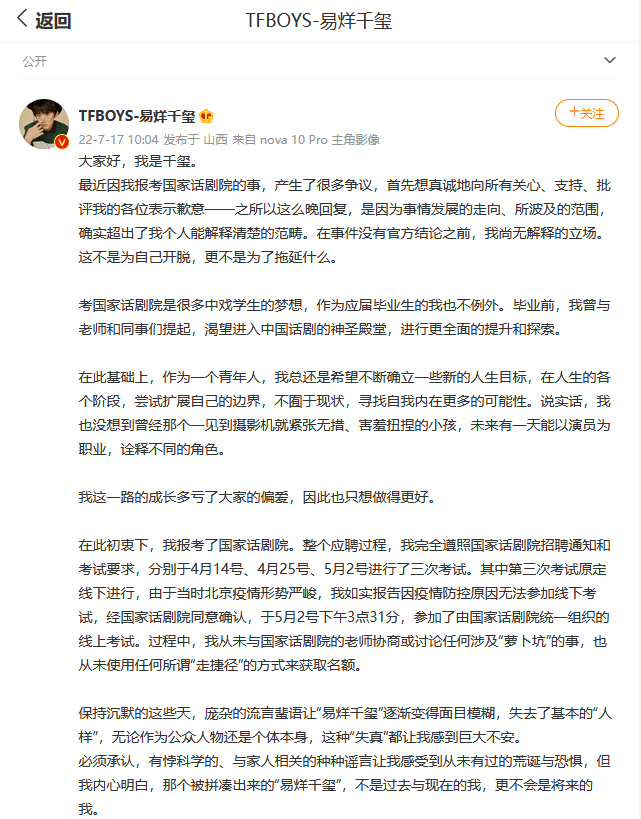 返回

TFBOYS-易烊千玺

公开

TFBOYS-易烊千玺

+关注

22-7-17 10:04 发布于 山西 来自 nova 10 Pro 主角影像

大家好，我是千玺。
最近因我报考国家话剧院的事，产生了很多争议，首先想真诚地向所有关心、支持、批评我的各位表示歉意——之所以这么晚回复，是因为事情发展的走向、所波及的范围，确实超出了我个人能解释清楚的范畴。在事件没有官方结论之前，我尚无解释的立场。这不是为自己开脱，更不是为了拖延什么。

考国家话剧院是很多中戏学生的梦想，作为应届毕业生的我也不例外。毕业前，我曾与老师和同事们提起，渴望进入中国话剧的神圣殿堂，进行更全面的提升和探索。

在此基础上，作为一个青年人，我总还是希望不断确立一些新的人生目标，在人生的各个阶段，尝试扩展自己的边界，不囿于现状，寻找自我内在更多的可能性。说实话，我也没想到曾经那个一见到摄影机就紧张无措、害羞扭捏的小孩，未来有一天能以演员为职业，诠释不同的角色。

我这一路的成长多亏了大家的偏爱，因此也只想做得更好。

在此初衷下，我报考了国家话剧院。整个应聘过程，我完全遵照国家话剧院招聘通知和考试要求，分别于4月14号、4月25号、5月2号进行了三次考试。其中第三次考试原定线下进行，由于当时北京疫情形势严峻，我如实报告因疫情防控原因无法参加线下考试，经国家话剧院同意确认，于5月2号下午3点31分，参加了由国家话剧院统一组织的线上考试。过程中，我从未与国家话剧院的老师协商或讨论任何涉及“萝卜坑”的事，也从未使用任何所谓“走捷径”的方式来获取名额。

保持沉默的这些天，庞杂的流言蜚语让“易烊千玺”逐渐变得面目模糊，失去了基本的“人样”，无论作为公众人物还是个体本身，这种“失真”都让我感到巨大不安。
必须承认，有悖科学的、与家人相关的种种谣言让我感受到从未有过的荒诞与恐惧，但我内心明白，那个被拼凑出来的“易烊千玺”，不是过去与现在的我，更不会是将来的我。